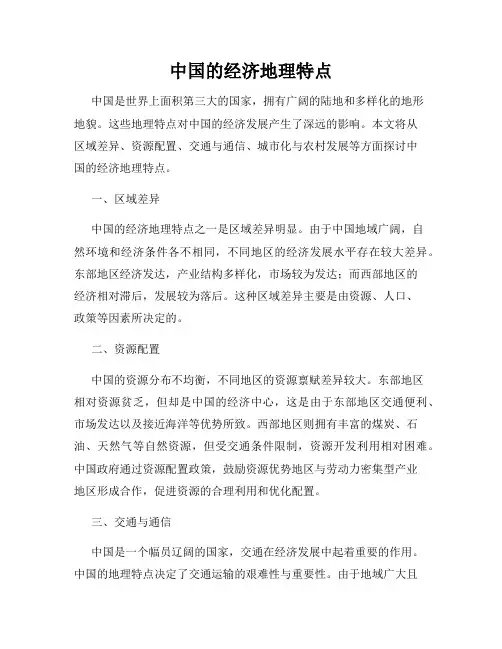 中国的经济地理特点

中国是世界上面积第三大的国家，拥有广阔的陆地和多样化的地形地貌。这些地理特点对中国的经济发展产生了深远的影响。本文将从区域差异、资源配置、交通与通信、城市化与农村发展等方面探讨中国的经济地理特点。

一、区域差异

中国的经济地理特点之一是区域差异明显。由于中国地域广阔，自然环境和经济条件各不相同，不同地区的经济发展水平存在较大差异。东部地区经济发达，产业结构多样化，市场较为发达；而西部地区的经济相对滞后，发展较为落后。这种区域差异主要是由资源、人口、政策等因素所决定的。

二、资源配置

中国的资源分布不均衡，不同地区的资源禀赋差异较大。东部地区相对资源贫乏，但却是中国的经济中心，这是由于东部地区交通便利、市场发达以及接近海洋等优势所致。西部地区则拥有丰富的煤炭、石油、天然气等自然资源，但受交通条件限制，资源开发利用相对困难。中国政府通过资源配置政策，鼓励资源优势地区与劳动力密集型产业地区形成合作，促进资源的合理利用和优化配置。

三、交通与通信

中国是一个幅员辽阔的国家，交通在经济发展中起着重要的作用。中国的地理特点决定了交通运输的艰难性与重要性。由于地域广大且